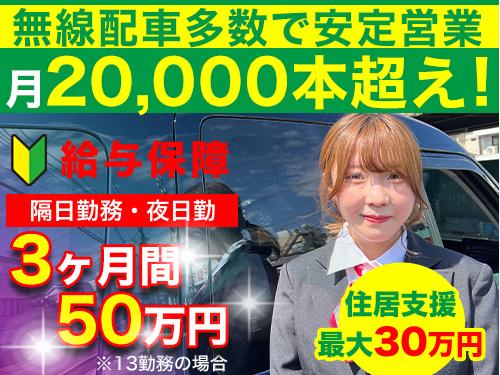 無線配車多数で安定営業

月20,000本超え！

給与保障

隔日勤務・夜日勤

3ヶ月間
50万円
※13勤務の場合

住居支援
最大30万円